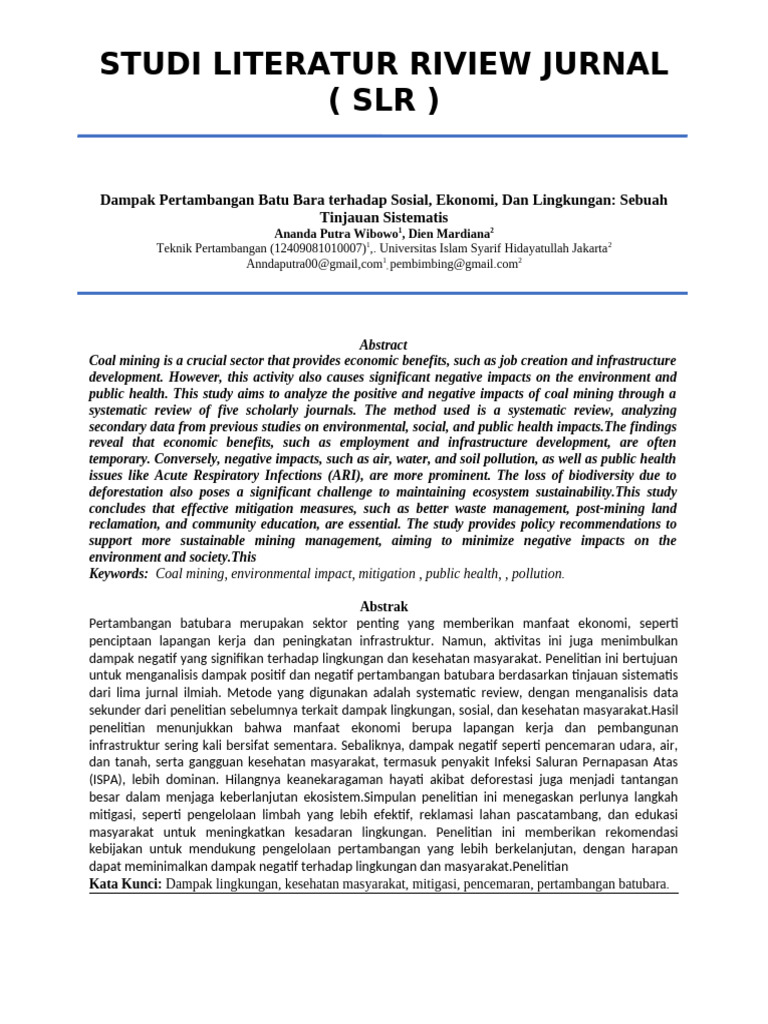 STUDI LITERATUR RIVIEW JURNAL ( SLR )

Dampak Pertambangan Batu Bara terhadap Sosial, Ekonomi, Dan Lingkungan: Sebuah Tinjauan Sistematis
Ananda Putra Wibowo$^1$, Dien Mardiana$^2$
Teknik Pertambangan (12409081010007)$^1$,. Universitas Islam Syarif Hidayatullah Jakarta$^2$
Anndaputra00@gmail,com$^1$, pembimbing@gmail.com$^2$

Abstract
Coal mining is a crucial sector that provides economic benefits, such as job creation and infrastructure development. However, this activity also causes significant negative impacts on the environment and public health. This study aims to analyze the positive and negative impacts of coal mining through a systematic review of five scholarly journals. The method used is a systematic review, analyzing secondary data from previous studies on environmental, social, and public health impacts.The findings reveal that economic benefits, such as employment and infrastructure development, are often temporary. Conversely, negative impacts, such as air, water, and soil pollution, as well as public health issues like Acute Respiratory Infections (ARI), are more prominent. The loss of biodiversity due to deforestation also poses a significant challenge to maintaining ecosystem sustainability.This study concludes that effective mitigation measures, such as better waste management, post-mining land reclamation, and community education, are essential. The study provides policy recommendations to support more sustainable mining management, aiming to minimize negative impacts on the environment and society.This
Keywords: Coal mining, environmental impact, mitigation , public health, , pollution.

Abstrak
Pertambangan batubara merupakan sektor penting yang memberikan manfaat ekonomi, seperti penciptaan lapangan kerja dan peningkatan infrastruktur. Namun, aktivitas ini juga menimbulkan dampak negatif yang signifikan terhadap lingkungan dan kesehatan masyarakat. Penelitian ini bertujuan untuk menganalisis dampak positif dan negatif pertambangan batubara berdasarkan tinjauan sistematis dari lima jurnal ilmiah. Metode yang digunakan adalah systematic review, dengan menganalisis data sekunder dari penelitian sebelumnya terkait dampak lingkungan, sosial, dan kesehatan masyarakat.Hasil penelitian menunjukkan bahwa manfaat ekonomi berupa lapangan kerja dan pembangunan infrastruktur sering kali bersifat sementara. Sebaliknya, dampak negatif seperti pencemaran udara, air, dan tanah, serta gangguan kesehatan masyarakat, termasuk penyakit Infeksi Saluran Pernapasan Atas (ISPA), lebih dominan. Hilangnya keanekaragaman hayati akibat deforestasi juga menjadi tantangan besar dalam menjaga keberlanjutan ekosistem.Simpulan penelitian ini menegaskan perlunya langkah mitigasi, seperti pengelolaan limbah yang lebih efektif, reklamasi lahan pascatambang, dan edukasi masyarakat untuk meningkatkan kesadaran lingkungan. Penelitian ini memberikan rekomendasi kebijakan untuk mendukung pengelolaan pertambangan yang lebih berkelanjutan, dengan harapan dapat meminimalkan dampak negatif terhadap lingkungan dan masyarakat.Penelitian
Kata Kunci: Dampak lingkungan, kesehatan masyarakat, mitigasi, pencemaran, pertambangan batubara.